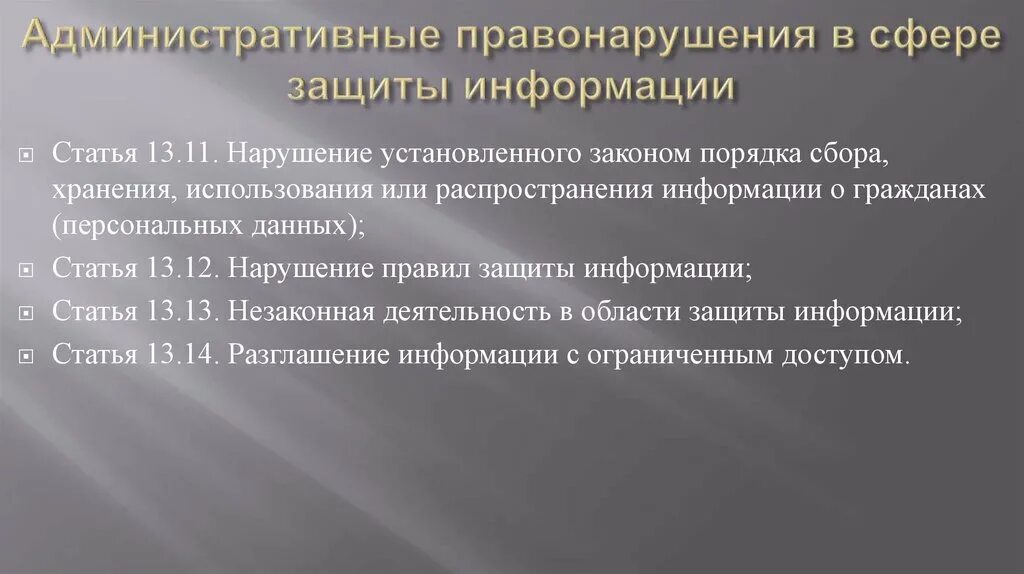 Административные правонарушения в сфере защиты информации

Статья 13.11. Нарушение установленного законом порядка сбора, хранения, использования или распространения информации о гражданах (персональных данных);

Статья 13.12. Нарушение правил защиты информации;

Статья 13.13. Незаконная деятельность в области защиты информации;

Статья 13.14. Разглашение информации с ограниченным доступом.